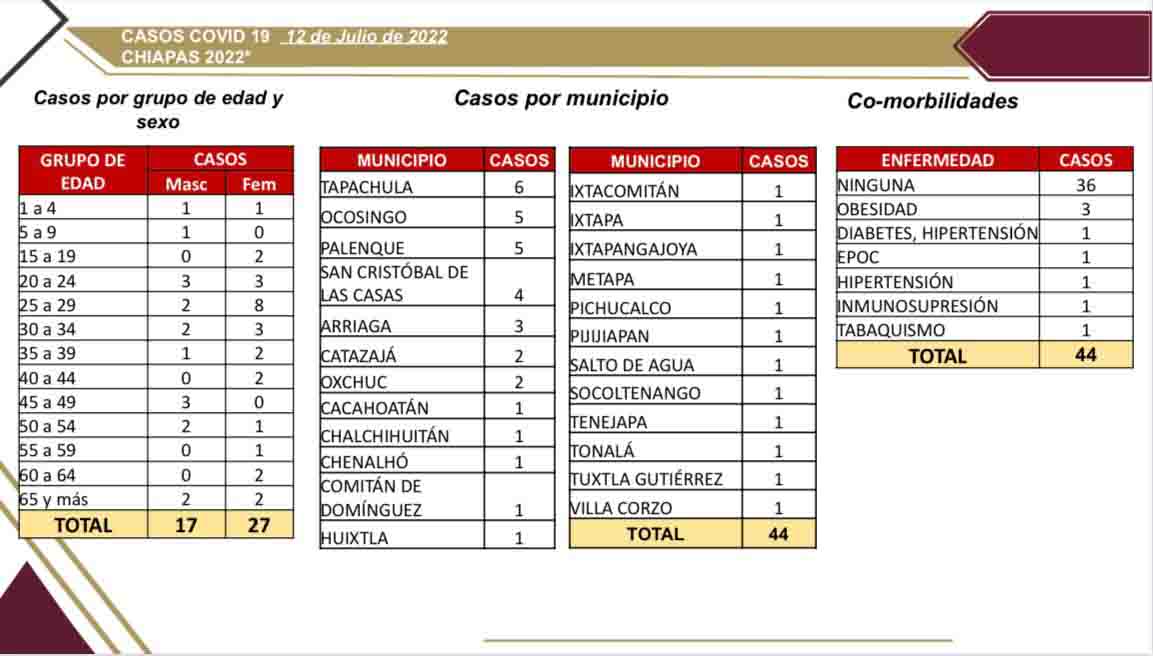 CASOS COVID 19 12 de Julio de 2022
CHIAPAS 2022*

Casos por grupo de edad y sexo

| GRUPO DE EDAD | CASOS Masc | CASOS Fem |
|---|---|---|
| 1 a 4 | 1 | 1 |
| 5 a 9 | 1 | 0 |
| 15 a 19 | 0 | 2 |
| 20 a 24 | 3 | 3 |
| 25 a 29 | 2 | 8 |
| 30 a 34 | 2 | 3 |
| 35 a 39 | 1 | 2 |
| 40 a 44 | 0 | 2 |
| 45 a 49 | 3 | 0 |
| 50 a 54 | 2 | 1 |
| 55 a 59 | 0 | 1 |
| 60 a 64 | 0 | 2 |
| 65 y más | 2 | 2 |
| TOTAL | 17 | 27 |

Casos por municipio

| MUNICIPIO | CASOS |
|---|---|
| TAPACHULA | 6 |
| OCOSINGO | 5 |
| PALENQUE | 5 |
| SAN CRISTÓBAL DE LAS CASAS | 4 |
| ARRIAGA | 3 |
| CATAZAJÁ | 2 |
| OXCHUC | 2 |
| CACAHOATÁN | 1 |
| CHALCHIHUITÁN | 1 |
| CHENALHÓ | 1 |
| COMITÁN DE DOMÍNGUEZ | 1 |
| HUIXTLA | 1 |

| MUNICIPIO | CASOS |
|---|---|
| IXTACOMITÁN | 1 |
| IXTAPA | 1 |
| IXTAPANGAJOYA | 1 |
| METAPA | 1 |
| PICHUCALCO | 1 |
| PIJIJIAPAN | 1 |
| SALTO DE AGUA | 1 |
| SOCOLTENANGO | 1 |
| TENEJAPA | 1 |
| TONALÁ | 1 |
| TUXTLA GUTIÉRREZ | 1 |
| VILLA CORZO | 1 |
| TOTAL | 44 |

Co-morbilidades

| ENFERMEDAD | CASOS |
|---|---|
| NINGUNA | 36 |
| OBESIDAD | 3 |
| DIABETES, HIPERTENSIÓN | 1 |
| EPOC | 1 |
| HIPERTENSIÓN | 1 |
| INMUNOSUPRESIÓN | 1 |
| TABAQUISMO | 1 |
| TOTAL | 44 |